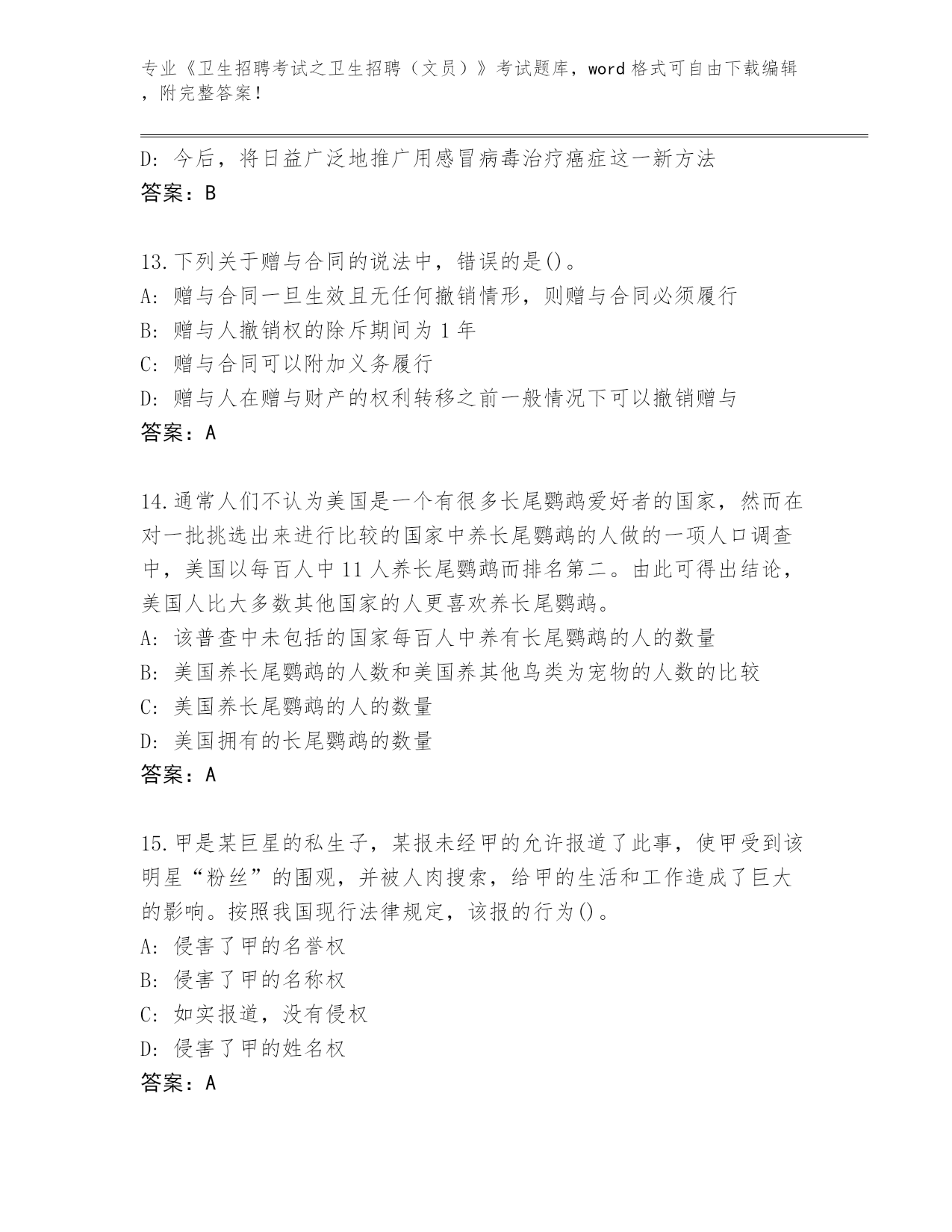 专业《卫生招聘考试之卫生招聘（文员）》考试题库，word 格式可自由下载编辑，附完整答案！

D：今后，将日益广泛地推广用感冒病毒治疗癌症这一新方法
答案：B

13.下列关于赠与合同的说法中，错误的是()。
A：赠与合同一旦生效且无任何撤销情形，则赠与合同必须履行
B：赠与人撤销权的除斥期间为 1 年
C：赠与合同可以附加义务履行
D：赠与人在赠与财产的权利转移之前一般情况下可以撤销赠与
答案：A

14.通常人们不认为美国是一个有很多长尾鹦鹉爱好者的国家，然而在对一批挑选出来进行比较的国家中养长尾鹦鹉的人做的一项人口调查中，美国以每百人中 11 人养长尾鹦鹉而排名第二。由此可得出结论，美国人比大多数其他国家的人更喜欢养长尾鹦鹉。
A：该普查中未包括的国家每百人中养有长尾鹦鹉的人的数量
B：美国养长尾鹦鹉的人数和美国养其他鸟类为宠物的人数的比较
C：美国养长尾鹦鹉的人的数量
D：美国拥有的长尾鹦鹉的数量
答案：A

15.甲是某巨星的私生子，某报未经甲的允许报道了此事，使甲受到该明星“粉丝”的围观，并被人肉搜索，给甲的生活和工作造成了巨大的影响。按照我国现行法律规定，该报的行为()。
A：侵害了甲的名誉权
B：侵害了甲的名称权
C：如实报道，没有侵权
D：侵害了甲的姓名权
答案：A